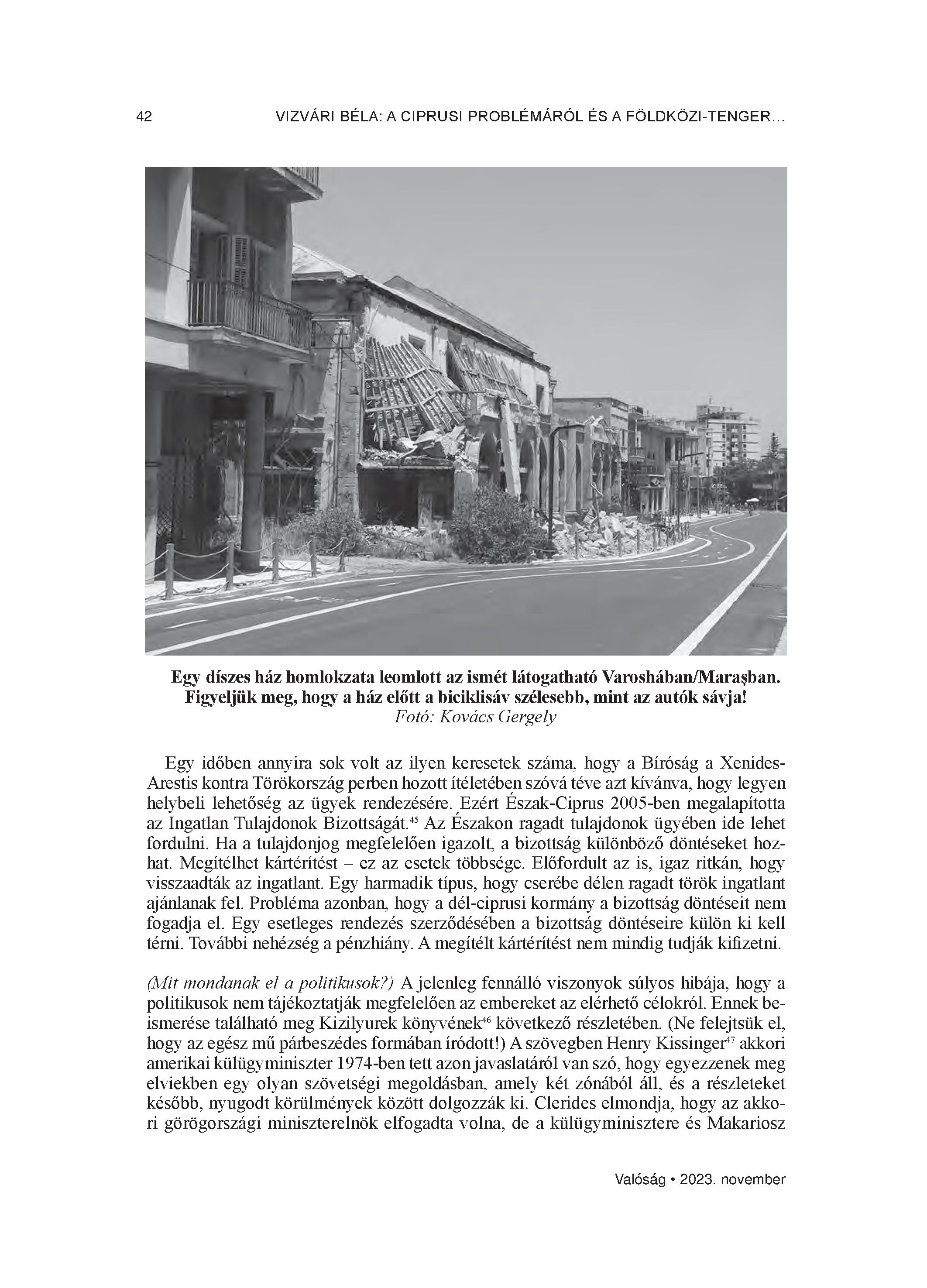 42 VIZVÁRI BÉLA: A CIPRUSI PROBLÉMÁRÓL ÉS A FÖLDKÖZI-TENGER…

Egy díszes ház homlokzata leomlott az ismét látogatható Varoshában/Maraşban. Figyeljük meg, hogy a ház előtt a biciklisáv szélesebb, mint az autók sávja!
Fotó: Kovács Gergely

Egy időben annyira sok volt az ilyen keresetek száma, hogy a Bíróság a Xenides-Arestis kontra Törökország perben hozott ítéletében szóvá téve azt kívánva, hogy legyen helybeli lehetőség az ügyek rendezésére. Ezért Észak-Ciprus 2005-ben megalapította az Ingatlan Tulajdonok Bizottságát.$^{45}$ Az Északon ragadt tulajdonok ügyében ide lehet fordulni. Ha a tulajdonjog megfelelően igazolt, a bizottság különböző döntéseket hozhat. Megítélhet kártérítést – ez az esetek többsége. Előfordult az is, igaz ritkán, hogy visszaadták az ingatlant. Egy harmadik típus, hogy cserébe délen ragadt török ingatlant ajánlanak fel. Probléma azonban, hogy a dél-ciprusi kormány a bizottság döntéseit nem fogadja el. Egy esetleges rendezés szerződésében a bizottság döntéseire külön ki kell térni. További nehézség a pénzhiány. A megítélt kártérítést nem mindig tudják kifizetni.

(Mit mondanak el a politikusok?) A jelenleg fennálló viszonyok súlyos hibája, hogy a politikusok nem tájékoztatják megfelelően az embereket az elérhető célokról. Ennek beismerése található meg Kizilyurek könyvének$^{46}$ következő részletében. (Ne felejtsük el, hogy az egész mű párbeszédes formában íródott!) A szövegben Henry Kissinger$^{47}$ akkori amerikai külügyminiszter 1974-ben tett azon javaslatáról van szó, hogy egyezzenek meg elviekben egy olyan szövetségi megoldásban, amely két zónából áll, és a részleteket később, nyugodt körülmények között dolgozzák ki. Clerides elmondja, hogy az akkori görögországi miniszterelnök elfogadta volna, de a külügyminisztere és Makariosz

Valóság • 2023. november